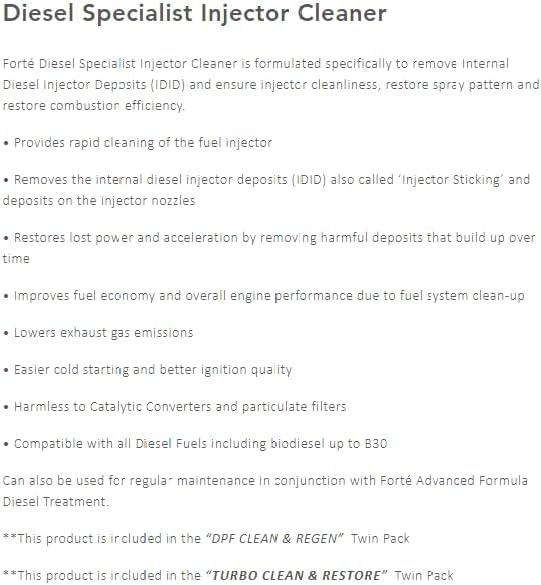 Diesel Specialist Injector Cleaner

Forté Diesel Specialist Injector Cleaner is formulated specifically to remove Internal Diesel Injector Deposits (IDID) and ensure injector cleanliness, restore spray pattern and restore combustion efficiency.

• Provides rapid cleaning of the fuel injector

• Removes the internal diesel injector deposits (IDID) also called 'Injector Sticking' and deposits on the injector nozzles

• Restores lost power and acceleration by removing harmful deposits that build up over time

• Improves fuel economy and overall engine performance due to fuel system clean-up

• Lowers exhaust gas emissions

• Easier cold starting and better ignition quality

• Harmless to Catalytic Converters and particulate filters

• Compatible with all Diesel Fuels including biodiesel up to B30

Can also be used for regular maintenance in conjunction with Forté Advanced Formula Diesel Treatment.

**This product is included in the "DPF CLEAN & REGEN" Twin Pack

**This product is included in the "TURBO CLEAN & RESTORE" Twin Pack